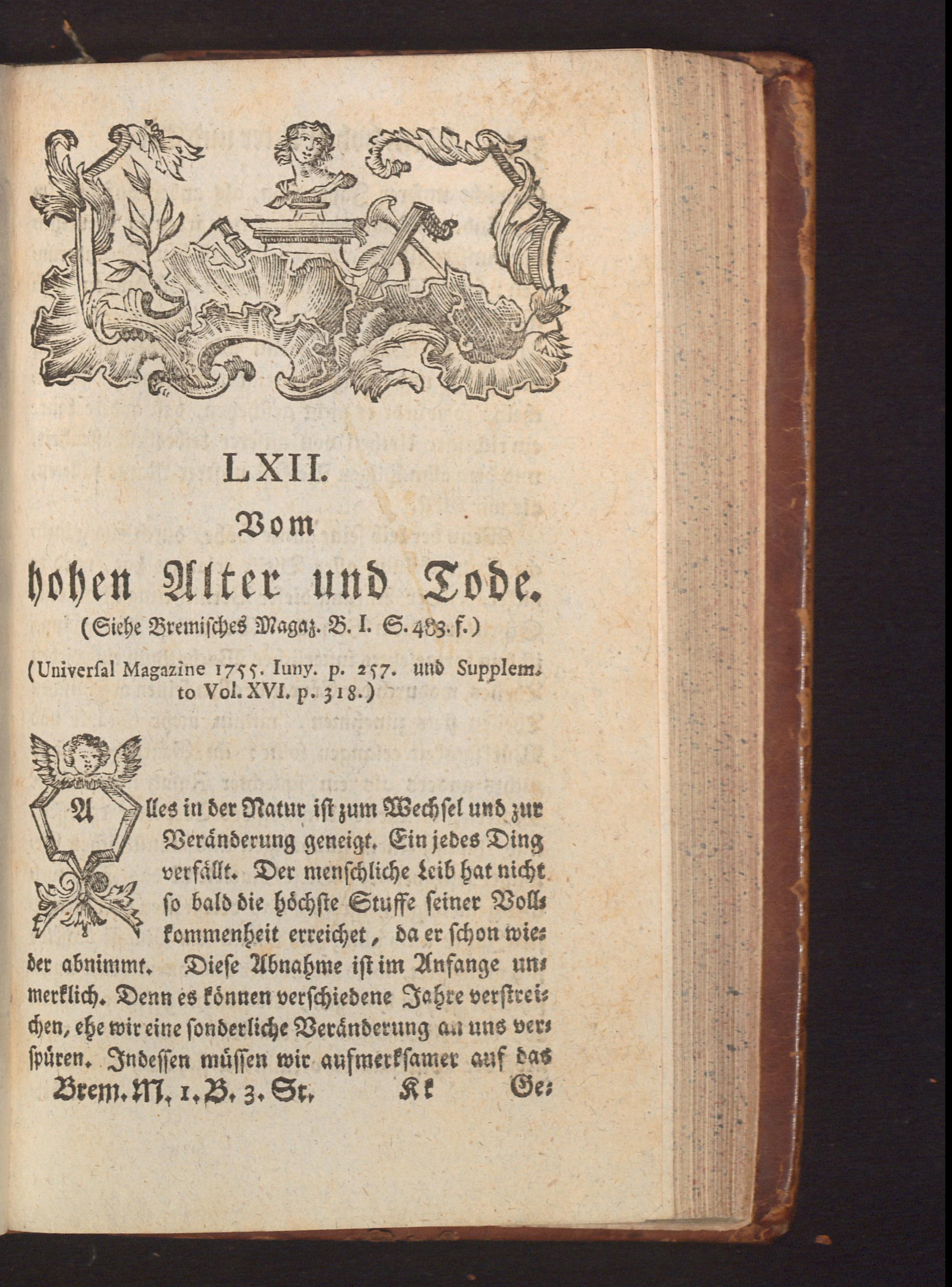 LXII.

Vom

hohen Alter und Tode.

(Siehe Bremisches Magaz. B. I. S. 483. f.)

(Universal Magazine 1755. Iuny. p. 257. und Supplem. to Vol. XVI. p. 318.)

Alles in der Natur ist zum Wechsel und zur Veränderung geneigt. Ein jedes Ding verfällt. Der menschliche Leib hat nicht so bald die höchste Stuffe seiner Vollkommenheit erreichet, da er schon wieder abnimmt. Diese Abnahme ist im Anfange unmerklich. Denn es können verschiedene Jahre verstreichen, ehe wir eine sonderliche Veränderung an uns verspüren. Indessen müssen wir aufmerksamer auf das

Brem. M. 1. B. 3. St. Kk Ge-